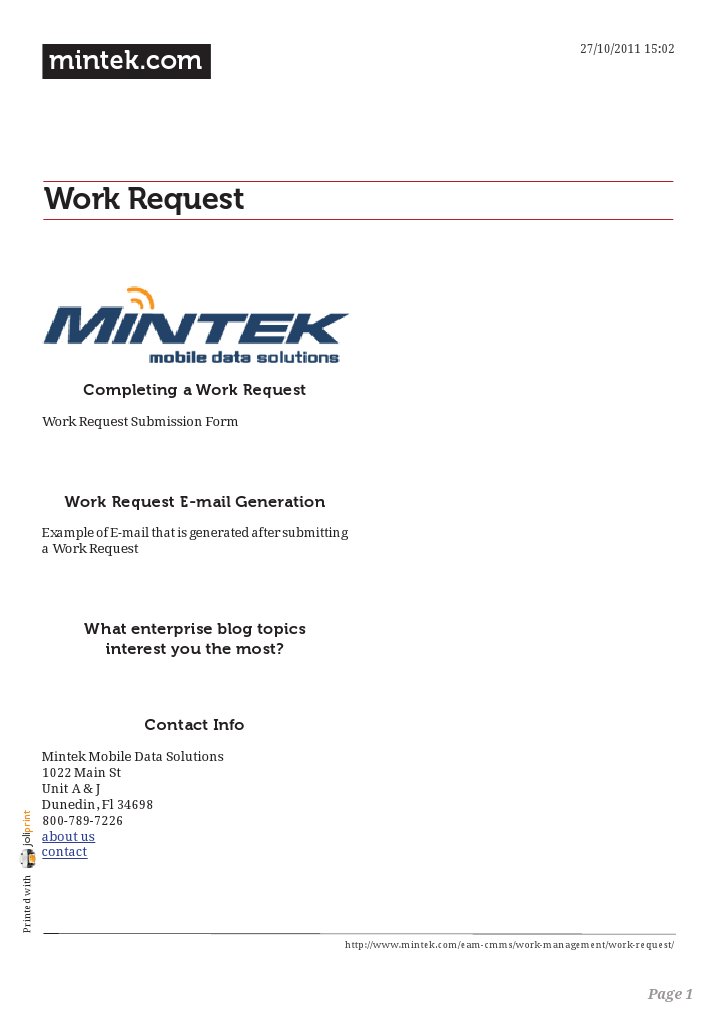 mintek.com

27/10/2011 15:02

Work Request

MINTEK
mobile data solutions

Completing a Work Request

Work Request Submission Form

Work Request E-mail Generation

Example of E-mail that is generated after submitting a Work Request

What enterprise blog topics interest you the most?

Contact Info

Mintek Mobile Data Solutions
1022 Main St
Unit A & J
Dunedin, Fl 34698
800-789-7226
about us
contact

Printed with joliprint

http://www.mintek.com/eam-cmms/work-management/work-request/

Page 1